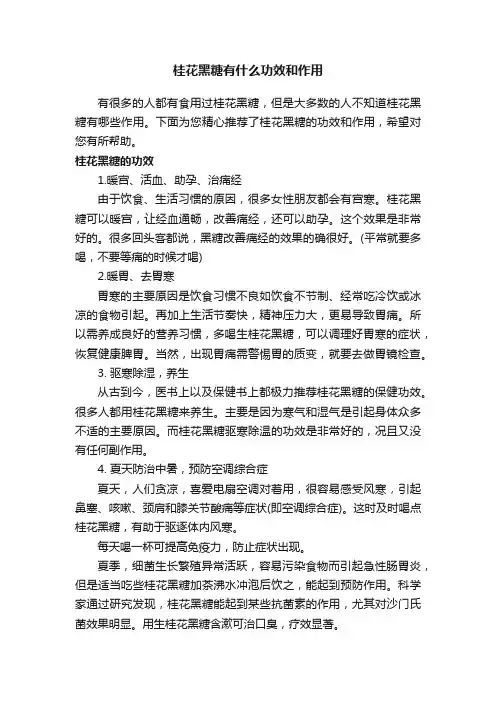 桂花黑糖有什么功效和作用

有很多的人都有食用过桂花黑糖，但是大多数的人不知道桂花黑糖有哪些作用。下面为您精心推荐了桂花黑糖的功效和作用，希望对您有所帮助。

桂花黑糖的功效

1.暖宫、活血、助孕、治痛经

由于饮食、生活习惯的原因，很多女性朋友都会有宫寒。桂花黑糖可以暖宫，让经血通畅，改善痛经，还可以助孕。这个效果是非常好的。很多回头客都说，黑糖改善痛经的效果的确很好。(平常就要多喝，不要等痛的时候才喝)

2.暖胃、去胃寒

胃寒的主要原因是饮食习惯不良如饮食不节制、经常吃冷饮或冰凉的食物引起。再加上生活节奏快，精神压力大，更易导致胃痛。所以需养成良好的营养习惯，多喝生桂花黑糖，可以调理好胃寒的症状，恢复健康脾胃。当然，出现胃痛需警惕胃的质变，就要去做胃镜检查。

3. 驱寒除湿，养生

从古到今，医书上以及保健书上都极力推荐桂花黑糖的保健功效。很多人都用桂花黑糖来养生。主要是因为寒气和湿气是引起身体众多不适的主要原因。而桂花黑糖驱寒除温的功效是非常好的，况且又没有任何副作用。

4. 夏天防治中暑，预防空调综合症

夏天，人们贪凉，喜爱电扇空调对着用，很容易感受风寒，引起鼻塞、咳嗽、颈肩和膝关节酸痛等症状(即空调综合症)。这时及时喝点桂花黑糖，有助于驱逐体内风寒。

每天喝一杯可提高免疫力，防止症状出现。

夏季，细菌生长繁殖异常活跃，容易污染食物而引起急性肠胃炎，但是适当吃些桂花黑糖加茶沸水冲泡后饮之，能起到预防作用。科学家通过研究发现，桂花黑糖能起到某些抗菌素的作用，尤其对沙门氏菌效果明显。用生桂花黑糖含漱可治口臭，疗效显著。